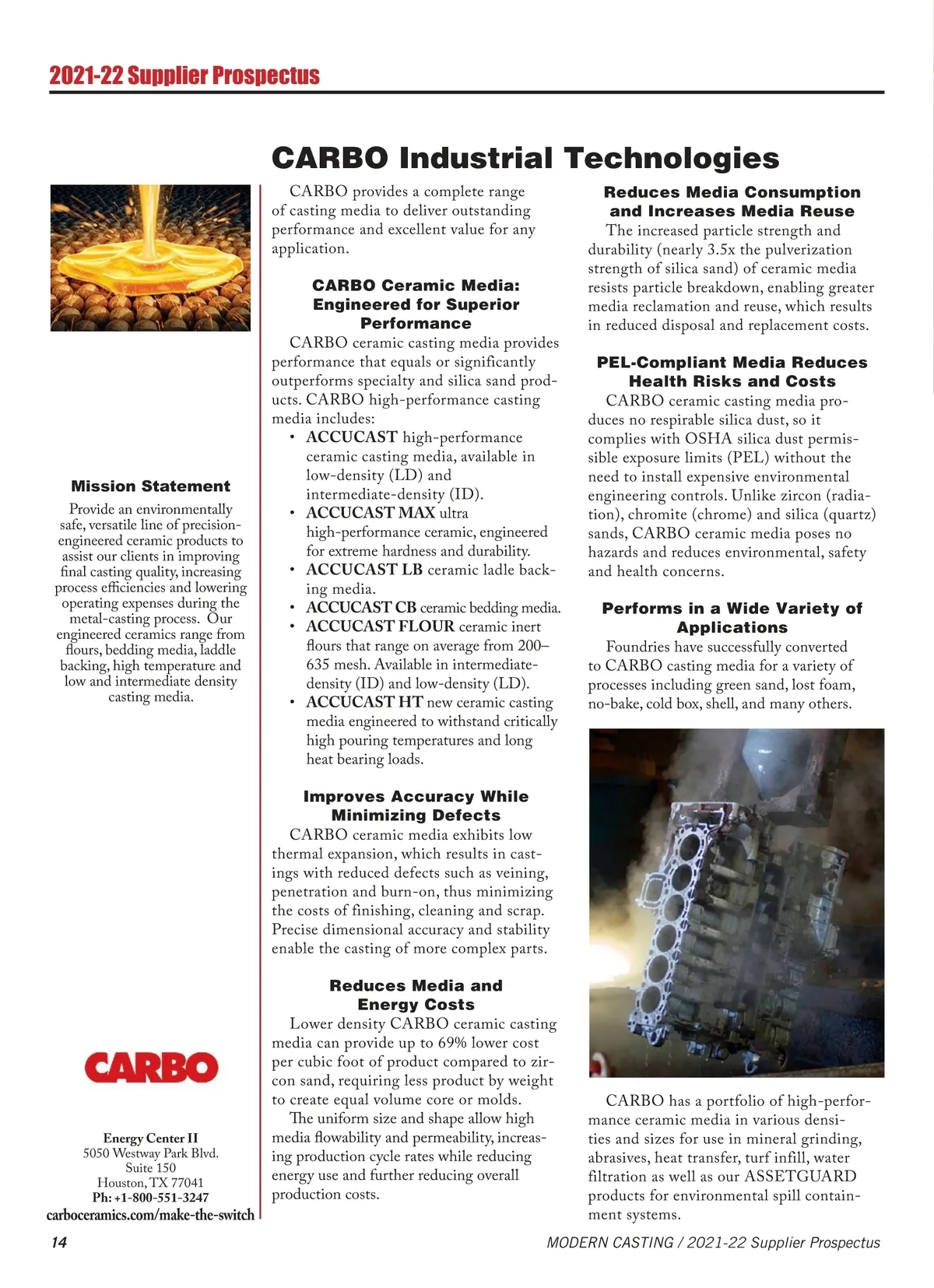 2021-22 Supplier Prospectus

CARBO Industrial Technologies

Mission Statement

Provide an environmentally safe, versatile line of precision-engineered ceramic products to assist our clients in improving final casting quality, increasing process efficiencies and lowering operating expenses during the metal-casting process. Our engineered ceramics range from flours, bedding media, laddle backing, high temperature and low and intermediate density casting media.

CARBO

Energy Center II
5050 Westway Park Blvd.
Suite 150
Houston, TX 77041
Ph: +1-800-551-3247
carboceramics.com/make-the-switch

CARBO provides a complete range of casting media to deliver outstanding performance and excellent value for any application.

CARBO Ceramic Media: Engineered for Superior Performance

CARBO ceramic casting media provides performance that equals or significantly outperforms specialty and silica sand products. CARBO high-performance casting media includes:

• ACCUCAST high-performance ceramic casting media, available in low-density (LD) and intermediate-density (ID).
• ACCUCAST MAX ultra high-performance ceramic, engineered for extreme hardness and durability.
• ACCUCAST LB ceramic ladle backing media.
• ACCUCAST CB ceramic bedding media.
• ACCUCAST FLOUR ceramic inert flours that range on average from 200–635 mesh. Available in intermediate-density (ID) and low-density (LD).
• ACCUCAST HT new ceramic casting media engineered to withstand critically high pouring temperatures and long heat bearing loads.

Improves Accuracy While Minimizing Defects

CARBO ceramic media exhibits low thermal expansion, which results in castings with reduced defects such as veining, penetration and burn-on, thus minimizing the costs of finishing, cleaning and scrap. Precise dimensional accuracy and stability enable the casting of more complex parts.

Reduces Media and Energy Costs

Lower density CARBO ceramic casting media can provide up to 69% lower cost per cubic foot of product compared to zircon sand, requiring less product by weight to create equal volume core or molds.

The uniform size and shape allow high media flowability and permeability, increasing production cycle rates while reducing energy use and further reducing overall production costs.

Reduces Media Consumption and Increases Media Reuse

The increased particle strength and durability (nearly 3.5x the pulverization strength of silica sand) of ceramic media resists particle breakdown, enabling greater media reclamation and reuse, which results in reduced disposal and replacement costs.

PEL-Compliant Media Reduces Health Risks and Costs

CARBO ceramic casting media produces no respirable silica dust, so it complies with OSHA silica dust permissible exposure limits (PEL) without the need to install expensive environmental engineering controls. Unlike zircon (radiation), chromite (chrome) and silica (quartz) sands, CARBO ceramic media poses no hazards and reduces environmental, safety and health concerns.

Performs in a Wide Variety of Applications

Foundries have successfully converted to CARBO casting media for a variety of processes including green sand, lost foam, no-bake, cold box, shell, and many others.

CARBO has a portfolio of high-performance ceramic media in various densities and sizes for use in mineral grinding, abrasives, heat transfer, turf infill, water filtration as well as our ASSETGUARD products for environmental spill containment systems.

14

MODERN CASTING / 2021-22 Supplier Prospectus